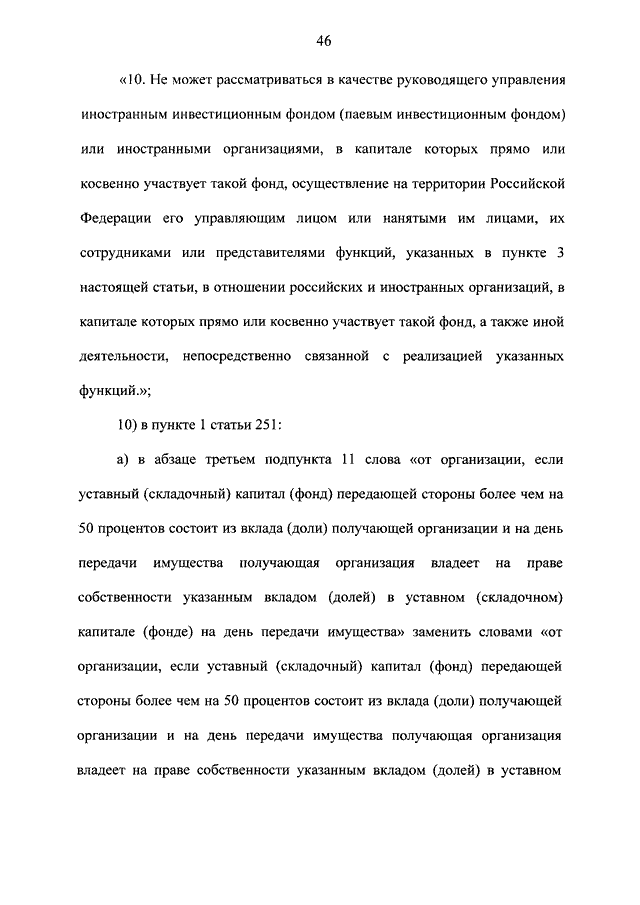 46

«10. Не может рассматриваться в качестве руководящего управления иностранным инвестиционным фондом (паевым инвестиционным фондом) или иностранными организациями, в капитале которых прямо или косвенно участвует такой фонд, осуществление на территории Российской Федерации его управляющим лицом или нанятыми им лицами, их сотрудниками или представителями функций, указанных в пункте 3 настоящей статьи, в отношении российских и иностранных организаций, в капитале которых прямо или косвенно участвует такой фонд, а также иной деятельности, непосредственно связанной с реализацией указанных функций.»;

10) в пункте 1 статьи 251:

а) в абзаце третьем подпункта 11 слова «от организации, если уставный (складочный) капитал (фонд) передающей стороны более чем на 50 процентов состоит из вклада (доли) получающей организации и на день передачи имущества получающая организация владеет на праве собственности указанным вкладом (долей) в уставном (складочном) капитале (фонде) на день передачи имущества» заменить словами «от организации, если уставный (складочный) капитал (фонд) передающей стороны более чем на 50 процентов состоит из вклада (доли) получающей организации и на день передачи имущества получающая организация владеет на праве собственности указанным вкладом (долей) в уставном